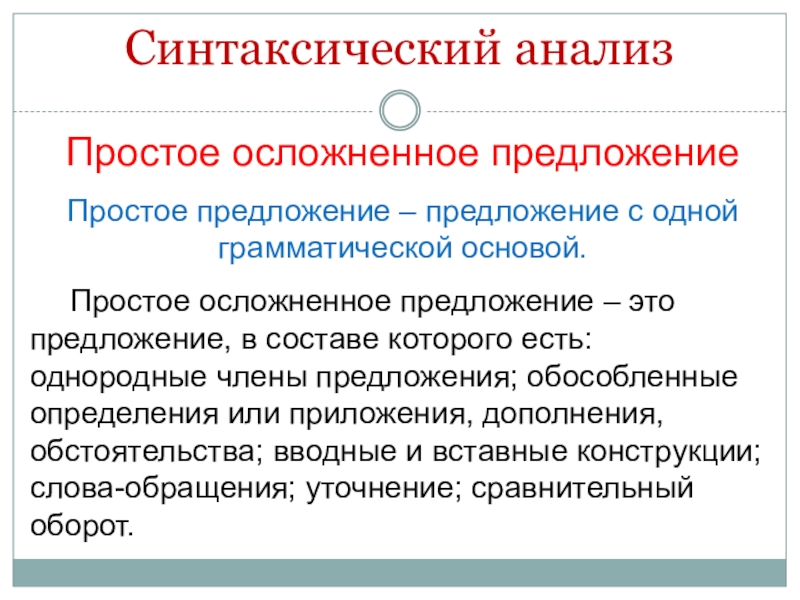 Синтаксический анализ

Простое осложненное предложение

Простое предложение – предложение с одной грамматической основой.

Простое осложненное предложение – это предложение, в составе которого есть: однородные члены предложения; обособленные определения или приложения, дополнения, обстоятельства; вводные и вставные конструкции; слова-обращения; уточнение; сравнительный оборот.